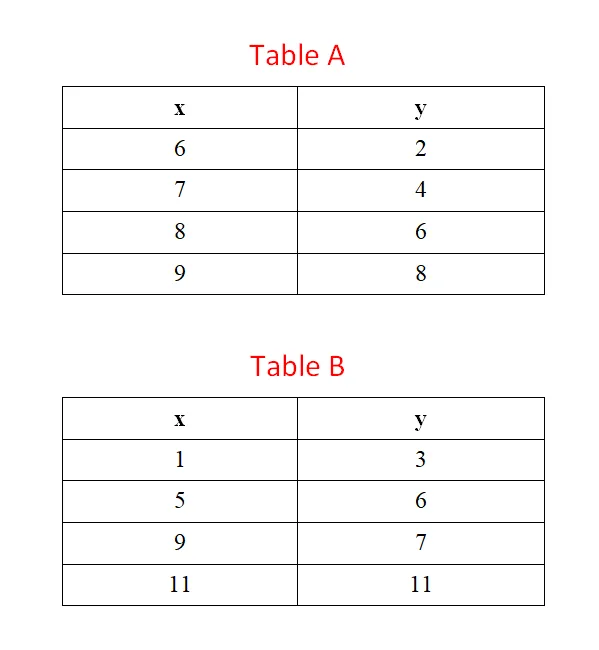 Table A

| x | y |
|---|---|
| 6 | 2 |
| 7 | 4 |
| 8 | 6 |
| 9 | 8 |

Table B

| x | y |
|---|---|
| 1 | 3 |
| 5 | 6 |
| 9 | 7 |
| 11 | 11 |